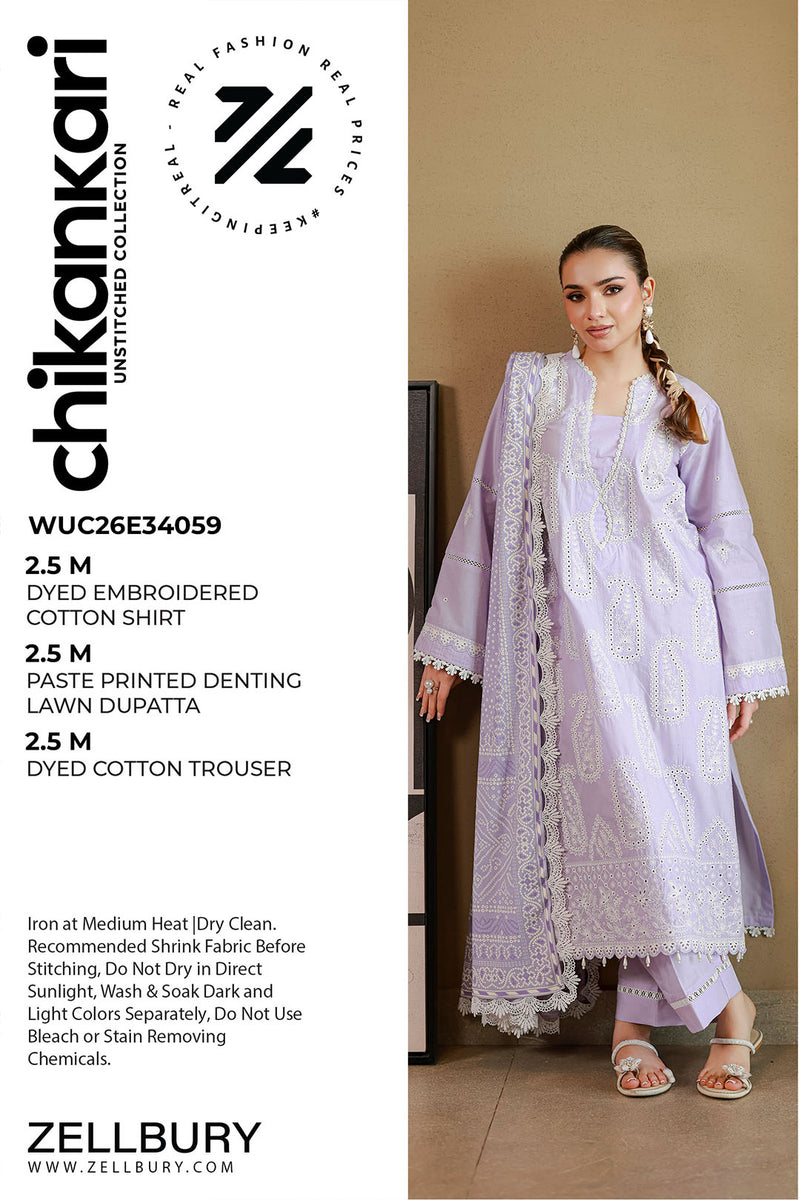 chikankari
UNSTITCHED COLLECTION

REAL FASHION REAL PRICES #KEEPINGITREAL -

WUC26E34059

2.5 M
DYED EMBROIDERED COTTON SHIRT

2.5 M
PASTE PRINTED DENTING LAWN DUPATTA

2.5 M
DYED COTTON TROUSER

Iron at Medium Heat |Dry Clean. Recommended Shrink Fabric Before Stitching, Do Not Dry in Direct Sunlight, Wash & Soak Dark and Light Colors Separately, Do Not Use Bleach or Stain Removing Chemicals.

ZELLBURY
WWW.ZELLBURY.COM